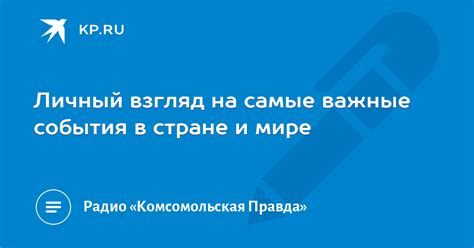 KP.RU

Личный взгляд на самые важные события в стране и мире

Радио «Комсомольская Правда»